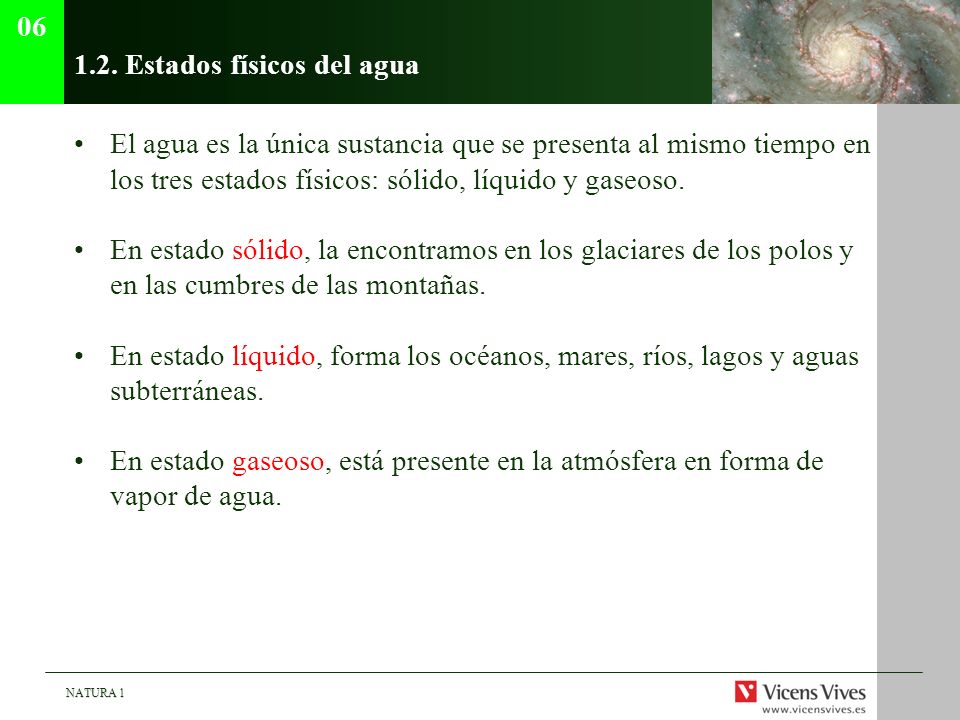 06

1.2. Estados físicos del agua

• El agua es la única sustancia que se presenta al mismo tiempo en los tres estados físicos: sólido, líquido y gaseoso.

• En estado sólido, la encontramos en los glaciares de los polos y en las cumbres de las montañas.

• En estado líquido, forma los océanos, mares, ríos, lagos y aguas subterráneas.

• En estado gaseoso, está presente en la atmósfera en forma de vapor de agua.

NATURA 1

Vicens Vives
www.vicensvives.es